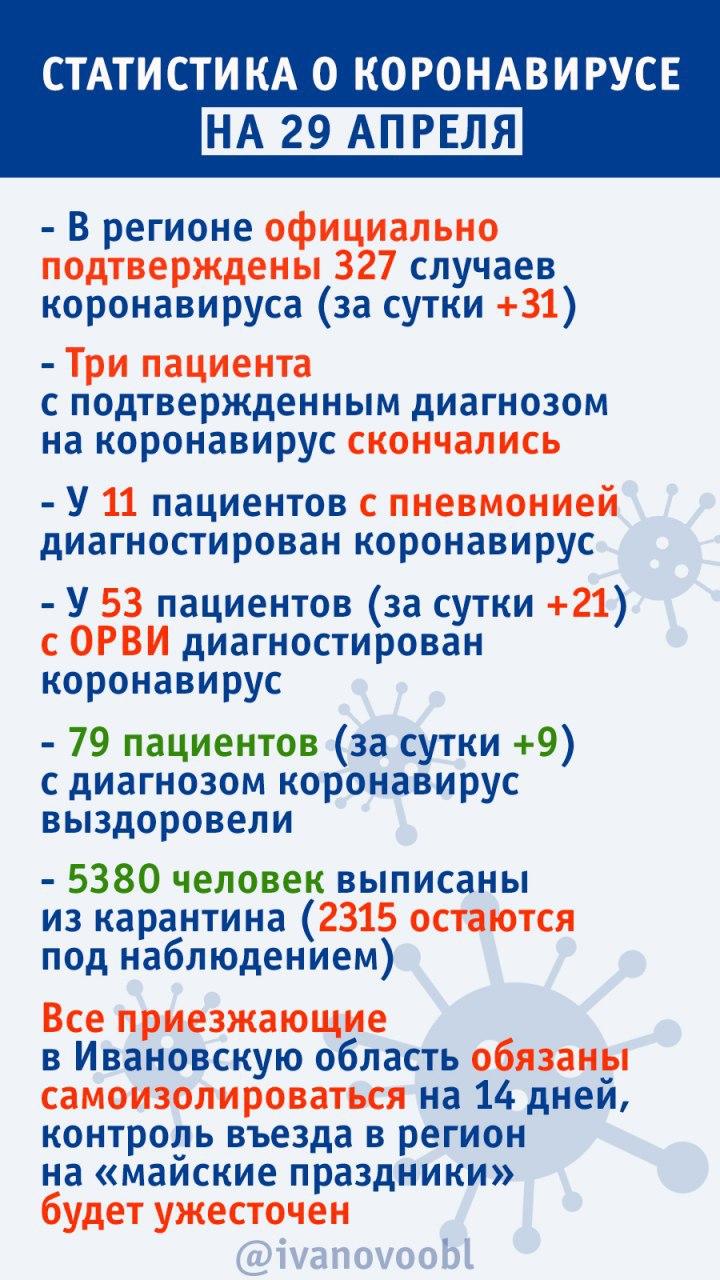 СТАТИСТИКА О КОРОНАВИРУСЕ
НА 29 АПРЕЛЯ

- В регионе официально подтверждены 327 случаев коронавируса (за сутки +31)

- Три пациента с подтвержденным диагнозом на коронавирус скончались

- У 11 пациентов с пневмонией диагностирован коронавирус

- У 53 пациентов (за сутки +21) с ОРВИ диагностирован коронавирус

- 79 пациентов (за сутки +9) с диагнозом коронавирус выздоровели

- 5380 человек выписаны из карантина (2315 остаются под наблюдением)

Все приезжающие в Ивановскую область обязаны самоизолироваться на 14 дней, контроль въезда в регион на «майские праздники» будет ужесточен

@ivanovoobl